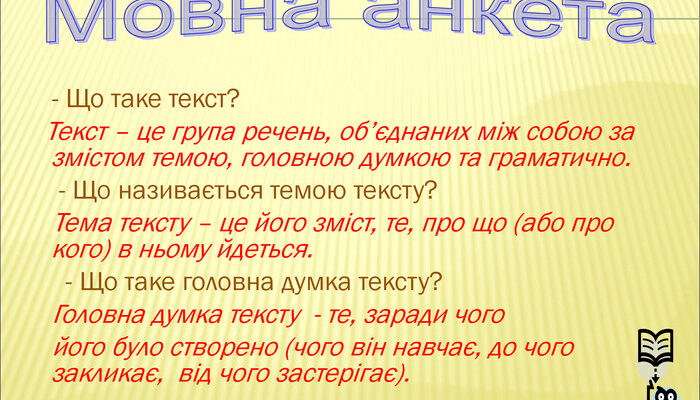 Мовна анкета

- Що таке текст?

Текст – це група речень, об'єднаних між собою за змістом темою, головною думкою та граматично.

- Що називається темою тексту?

Тема тексту – це його зміст, те, про що (або про кого) в ньому йдеться.

- Що таке головна думка тексту?

Головна думка тексту - те, заради чого

його було створено (чого він навчає, до чого закликає, від чого застерігає).